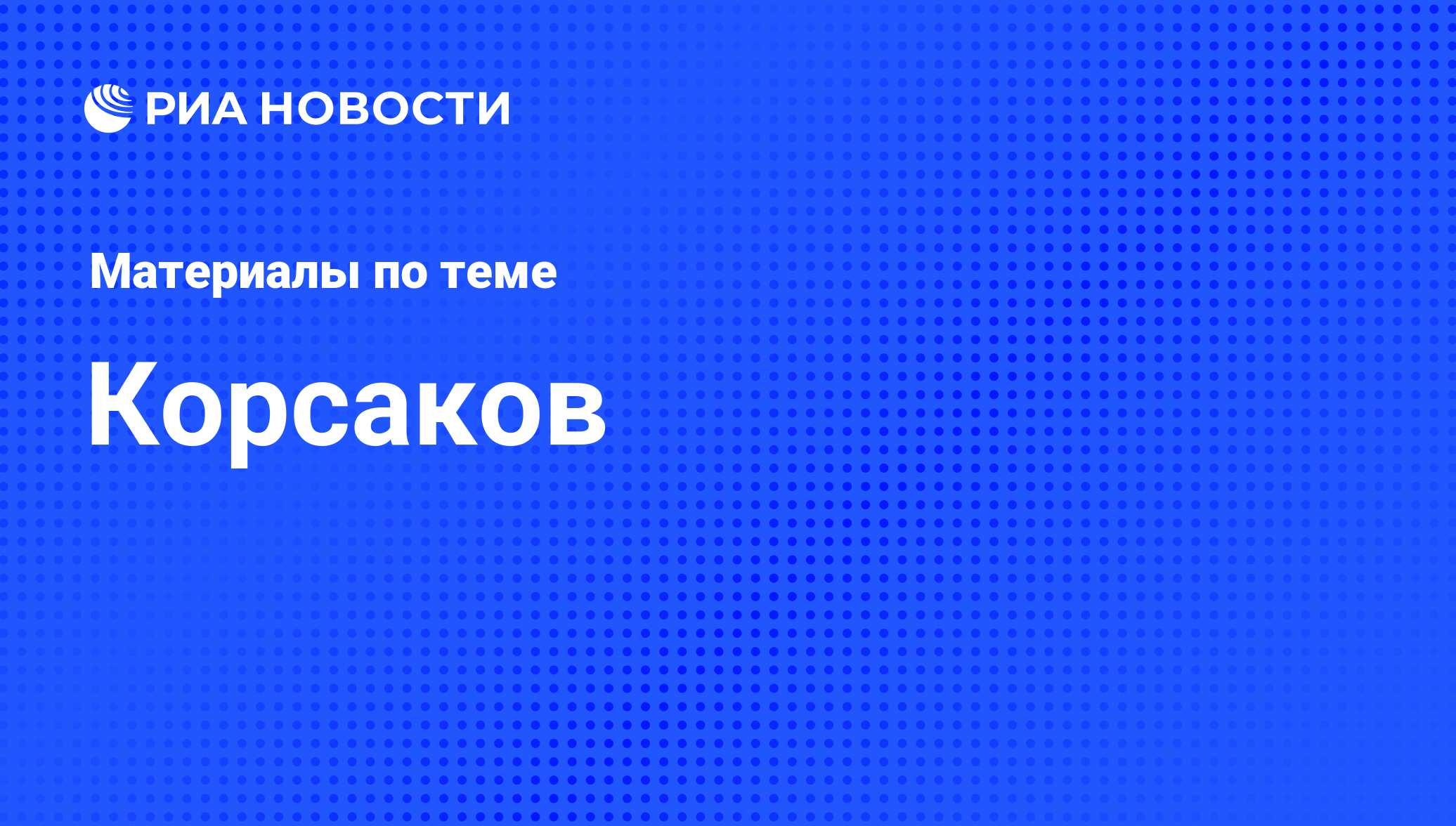 РИА НОВОСТИ

Материалы по теме

Корсаков